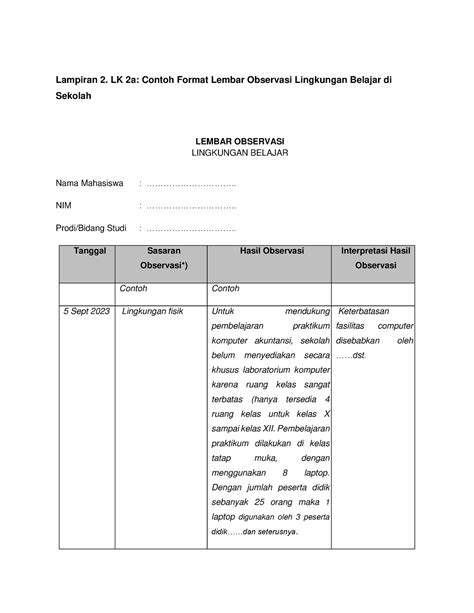 Lampiran 2. LK 2a: Contoh Format Lembar Observasi Lingkungan Belajar di Sekolah

LEMBAR OBSERVASI
LINGKUNGAN BELAJAR

Nama Mahasiswa : …………………………..

NIM : …………………………..

Prodi/Bidang Studi : …………………………..

| Tanggal | Sasaran Observasi*) | Hasil Observasi | Interpretasi Hasil Observasi |
|---|---|---|---|
| | Contoh | Contoh | |
| 5 Sept 2023 | Lingkungan fisik | Untuk mendukung pembelajaran praktikum komputer akuntansi, sekolah belum menyediakan secara khusus laboratorium komputer karena ruang kelas sangat terbatas (hanya tersedia 4 ruang kelas untuk kelas X sampai kelas XII. Pembelajaran praktikum dilakukan di kelas tatap muka, dengan menggunakan 8 laptop. Dengan jumlah peserta didik sebanyak 25 orang maka 1 laptop digunakan oleh 3 peserta didik……dan seterusnya. | Keterbatasan fasilitas computer disebabkan oleh ……dst. |